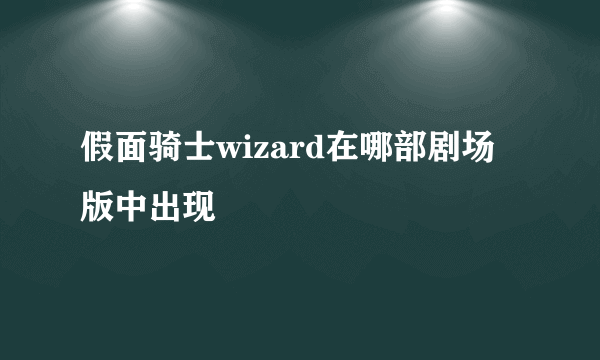 假面骑士wizard在哪部剧场版中出现